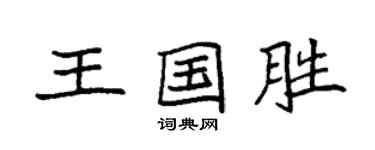 王国胜

词典网